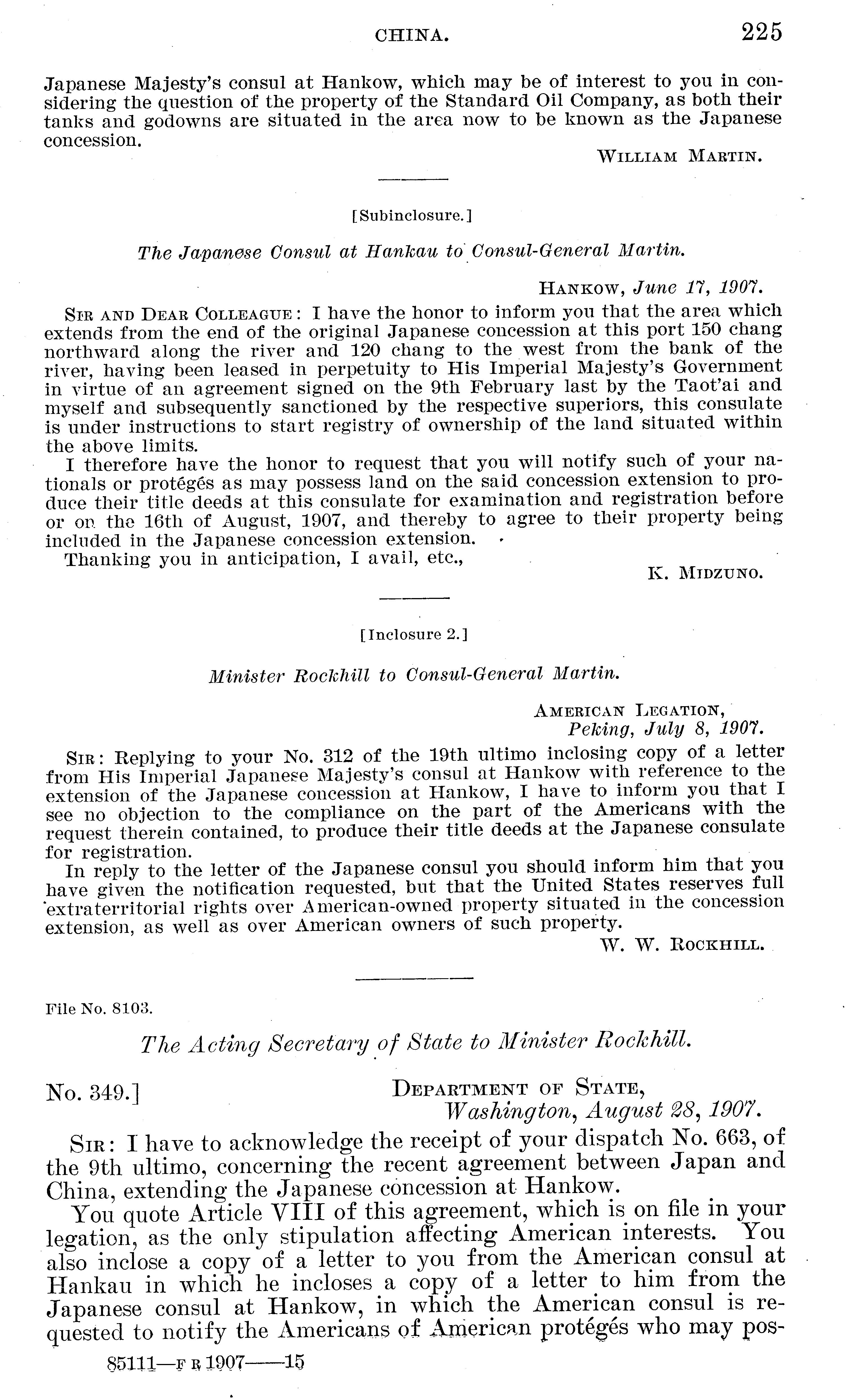 CHINA. 225

Japanese Majesty's consul at Hankow, which may be of interest to you in considering the question of the property of the Standard Oil Company, as both their tanks and godowns are situated in the area now to be known as the Japanese concession.

WILLIAM MARTIN.

[Subinclosure.]

The Japanese Consul at Hankau to Consul-General Martin.

HANKOW, June 17, 1907.

SIR AND DEAR COLLEAGUE: I have the honor to inform you that the area which extends from the end of the original Japanese concession at this port 150 chang northward along the river and 120 chang to the west from the bank of the river, having been leased in perpetuity to His Imperial Majesty's Government in virtue of an agreement signed on the 9th February last by the Taot'ai and myself and subsequently sanctioned by the respective superiors, this consulate is under instructions to start registry of ownership of the land situated within the above limits.

I therefore have the honor to request that you will notify such of your nationals or protégés as may possess land on the said concession extension to produce their title deeds at this consulate for examination and registration before or on the 16th of August, 1907, and thereby to agree to their property being included in the Japanese concession extension.

Thanking you in anticipation, I avail, etc.,

K. MIDZUNO.

[Inclosure 2.]

Minister Rockhill to Consul-General Martin.

AMERICAN LEGATION,
Peking, July 8, 1907.

SIR: Replying to your No. 312 of the 19th ultimo inclosing copy of a letter from His Imperial Japanese Majesty's consul at Hankow with reference to the extension of the Japanese concession at Hankow, I have to inform you that I see no objection to the compliance on the part of the Americans with the request therein contained, to produce their title deeds at the Japanese consulate for registration.

In reply to the letter of the Japanese consul you should inform him that you have given the notification requested, but that the United States reserves full extraterritorial rights over American-owned property situated in the concession extension, as well as over American owners of such property.

W. W. ROCKHILL.

File No. 8103.

The Acting Secretary of State to Minister Rockhill.

No. 349.] DEPARTMENT OF STATE,
Washington, August 28, 1907.

SIR: I have to acknowledge the receipt of your dispatch No. 663, of the 9th ultimo, concerning the recent agreement between Japan and China, extending the Japanese concession at Hankow.

You quote Article VIII of this agreement, which is on file in your legation, as the only stipulation affecting American interests. You also inclose a copy of a letter to you from the American consul at Hankau in which he incloses a copy of a letter to him from the Japanese consul at Hankow, in which the American consul is requested to notify the Americans of American protégés who may pos-

85111—F R 1907——15